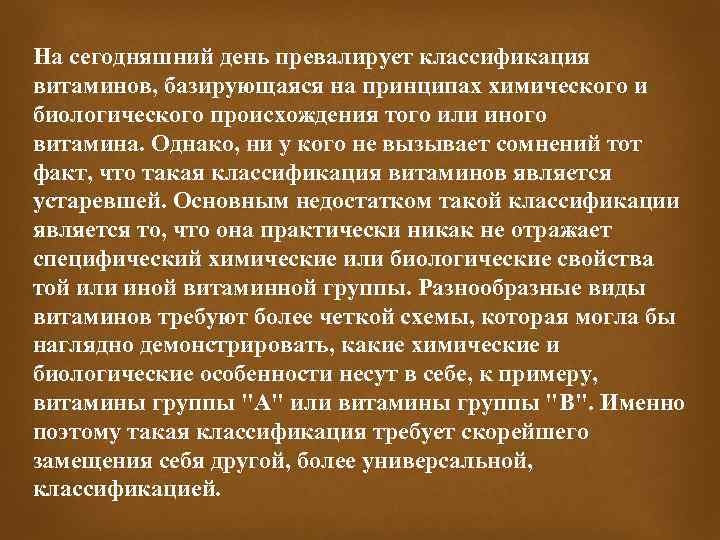 На сегодняшний день превалирует классификация витаминов, базирующаяся на принципах химического и биологического происхождения того или иного витамина. Однако, ни у кого не вызывает сомнений тот факт, что такая классификация витаминов является устаревшей. Основным недостатком такой классификации является то, что она практически никак не отражает специфический химические или биологические свойства той или иной витаминной группы. Разнообразные виды витаминов требуют более четкой схемы, которая могла бы наглядно демонстрировать, какие химические и биологические особенности несут в себе, к примеру, витамины группы "А" или витамины группы "В". Именно поэтому такая классификация требует скорейшего замещения себя другой, более универсальной, классификацией.